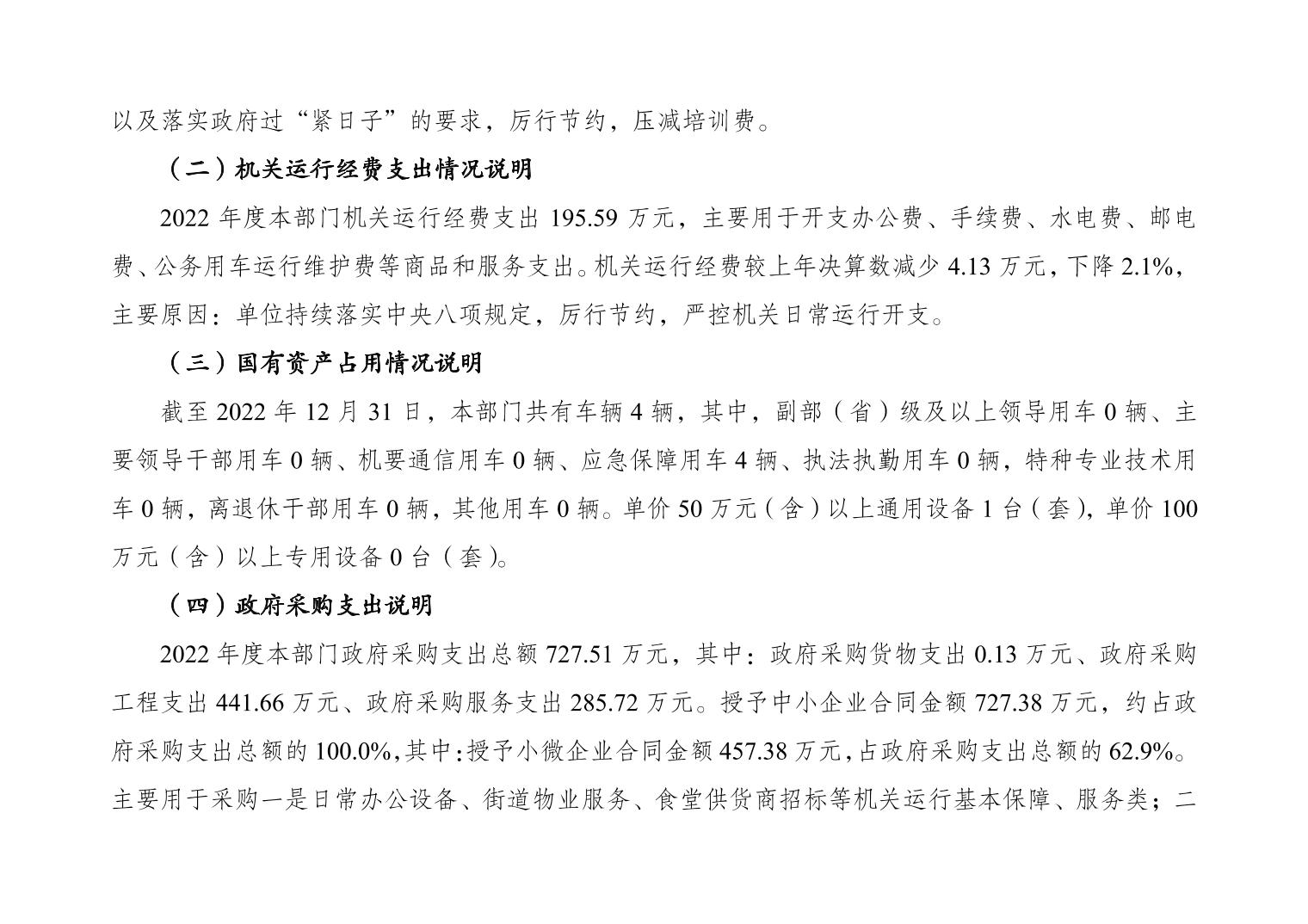 以及落实政府过“紧日子”的要求，厉行节约，压减培训费。

（二）机关运行经费支出情况说明

2022 年度本部门机关运行经费支出 195.59 万元，主要用于开支办公费、手续费、水电费、邮电费、公务用车运行维护费等商品和服务支出。机关运行经费较上年决算数减少 4.13 万元，下降 2.1%，主要原因：单位持续落实中央八项规定，厉行节约，严控机关日常运行开支。

（三）国有资产占用情况说明

截至 2022 年 12 月 31 日，本部门共有车辆 4 辆，其中，副部（省）级及以上领导用车 0 辆、主要领导干部用车 0 辆、机要通信用车 0 辆、应急保障用车 4 辆、执法执勤用车 0 辆，特种专业技术用车 0 辆，离退休干部用车 0 辆，其他用车 0 辆。单价 50 万元（含）以上通用设备 1 台（套），单价 100 万元（含）以上专用设备 0 台（套）。

（四）政府采购支出说明

2022 年度本部门政府采购支出总额 727.51 万元，其中：政府采购货物支出 0.13 万元、政府采购工程支出 441.66 万元、政府采购服务支出 285.72 万元。授予中小企业合同金额 727.38 万元，约占政府采购支出总额的 100.0%，其中：授予小微企业合同金额 457.38 万元，占政府采购支出总额的 62.9%。主要用于采购一是日常办公设备、街道物业服务、食堂供货商招标等机关运行基本保障、服务类；二